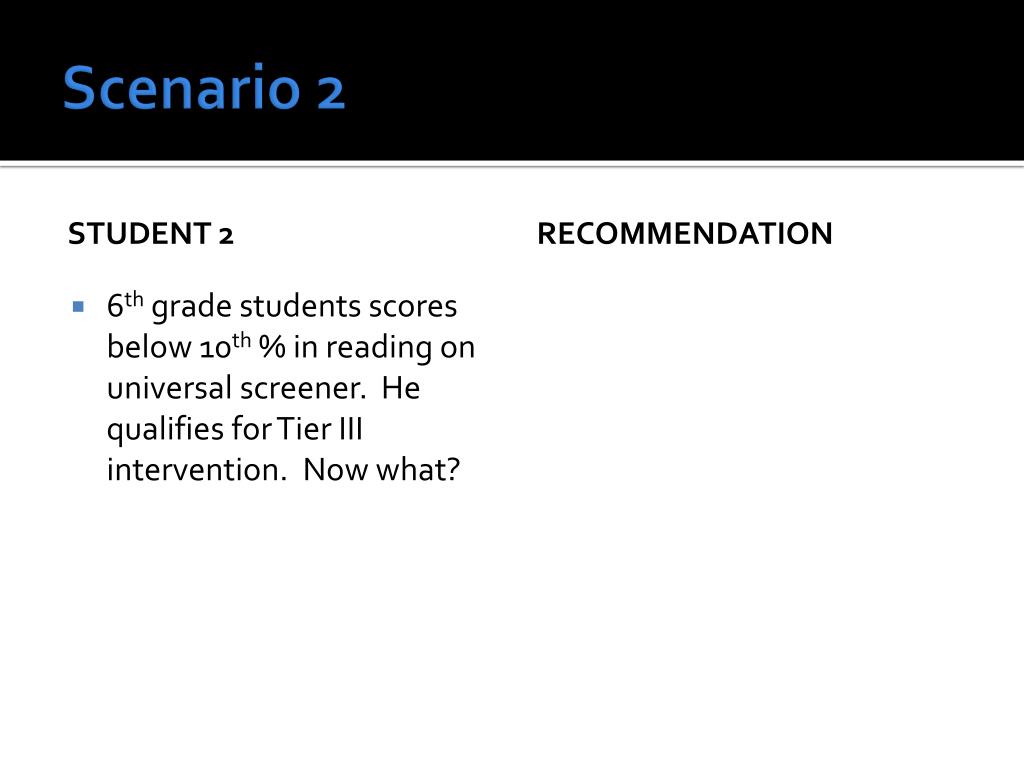 Scenario 2

STUDENT 2

▪ 6th grade students scores below 10th % in reading on universal screener. He qualifies for Tier III intervention. Now what?

RECOMMENDATION